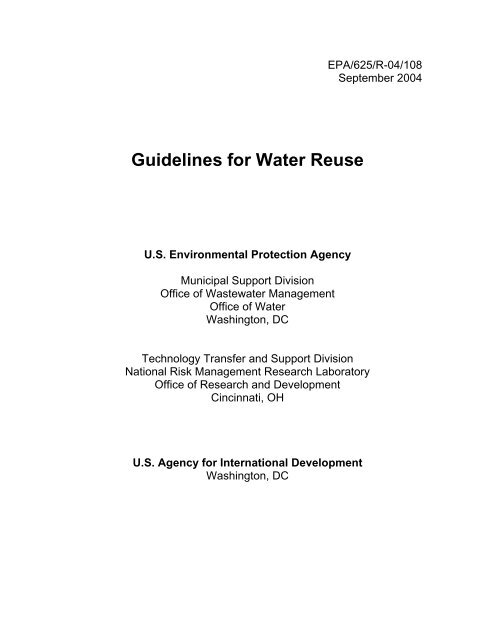 EPA/625/R-04/108
September 2004

Guidelines for Water Reuse

U.S. Environmental Protection Agency

Municipal Support Division
Office of Wastewater Management
Office of Water
Washington, DC

Technology Transfer and Support Division
National Risk Management Research Laboratory
Office of Research and Development
Cincinnati, OH

U.S. Agency for International Development
Washington, DC